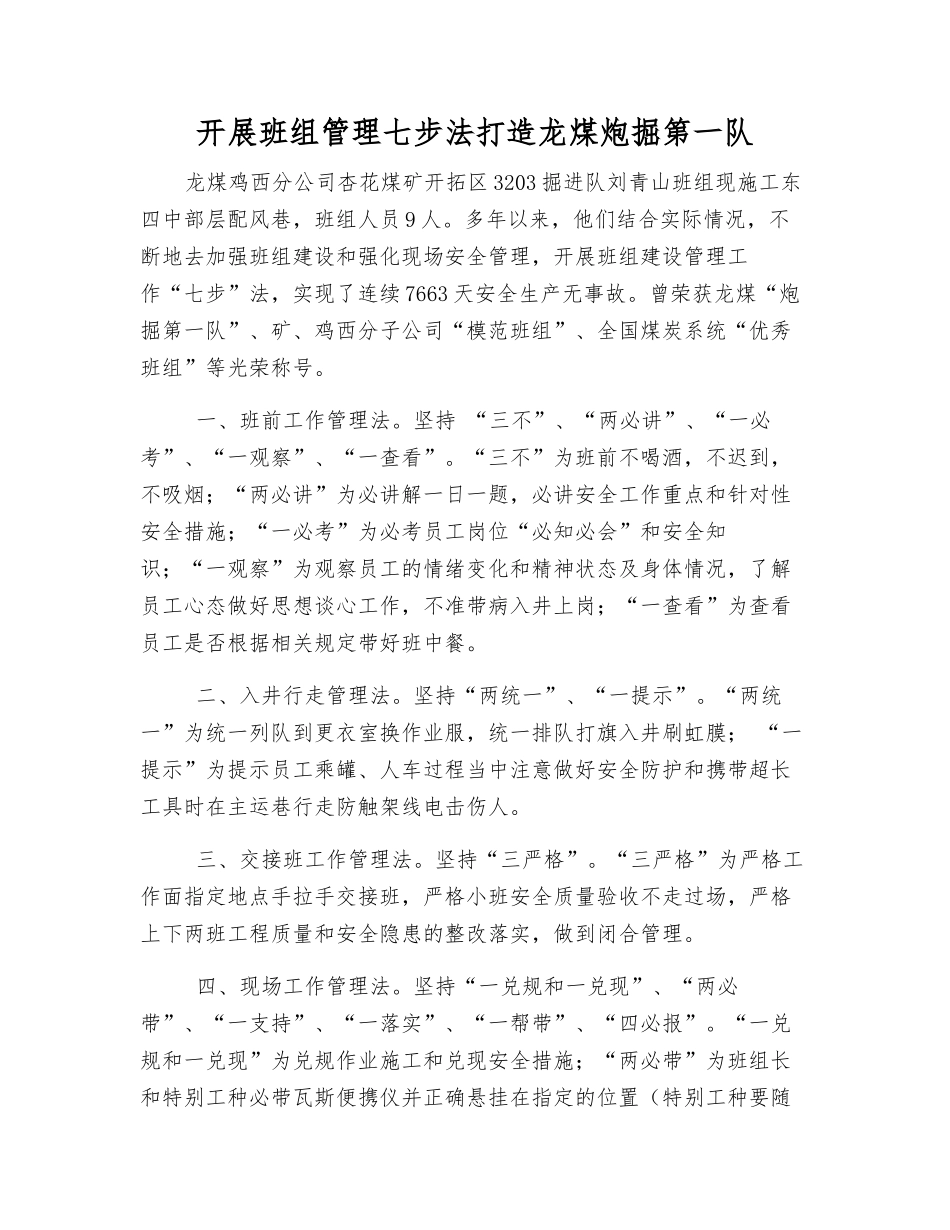 开展班组管理七步法打造龙煤炮掘第一队

龙煤鸡西分公司杏花煤矿开拓区3203掘进队刘青山班组现施工东四中部层配风巷，班组人员9人。多年以来，他们结合实际情况，不断地去加强班组建设和强化现场安全管理，开展班组建设管理工作“七步”法，实现了连续7663天安全生产无事故。曾荣获龙煤“炮掘第一队”、矿、鸡西分子公司“模范班组”、全国煤炭系统“优秀班组”等光荣称号。

一、班前工作管理法。坚持 “三不”、“两必讲”、“一必考”、“一观察”、“一查看”。“三不”为班前不喝酒，不迟到，不吸烟；“两必讲”为必讲解一日一题，必讲安全工作重点和针对性安全措施；“一必考”为必考员工岗位“必知必会”和安全知识；“一观察”为观察员工的情绪变化和精神状态及身体情况，了解员工心态做好思想谈心工作，不准带病入井上岗；“一查看”为查看员工是否根据相关规定带好班中餐。

二、入井行走管理法。坚持“两统一”、“一提示”。“两统一”为统一列队到更衣室换作业服，统一排队打旗入井刷虹膜； “一提示”为提示员工乘罐、人车过程当中注意做好安全防护和携带超长工具时在主运巷行走防触架线电击伤人。

三、交接班工作管理法。坚持“三严格”。“三严格”为严格工作面指定地点手拉手交接班，严格小班安全质量验收不走过场，严格上下两班工程质量和安全隐患的整改落实，做到闭合管理。

四、现场工作管理法。坚持“一兑规和一兑现”、“两必带”、“一支持”、“一落实”、“一帮带”、“四必报”。“一兑规和一兑现”为兑规作业施工和兑现安全措施；“两必带”为班组长和特别工种必带瓦斯便携仪并正确悬挂在指定的位置（特别工种要随